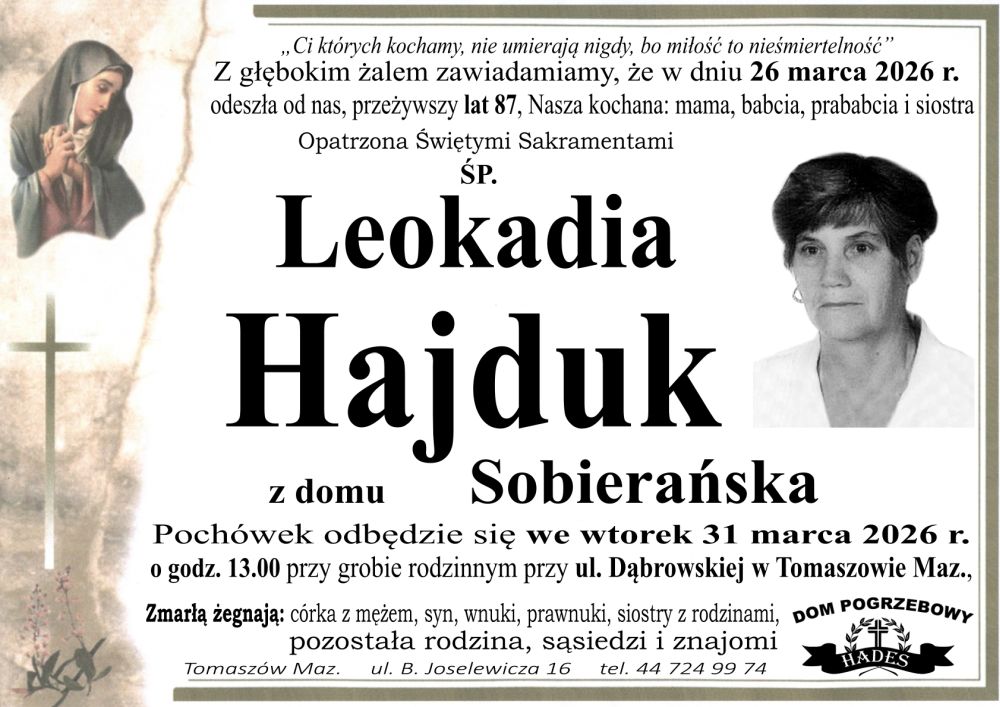 „Ci których kochamy, nie umierają nigdy, bo miłość to nieśmiertelność”
Z głębokim żalem zawiadamiamy, że w dniu 26 marca 2026 r. odeszła od nas, przeżywszy lat 87, Nasza kochana: mama, babcia, prababcia i siostra

Opatrzona Świętymi Sakramentami

ŚP.

Leokadia

Hajduk

z domu Sobierańska

Pochówek odbędzie się we wtorek 31 marca 2026 r. o godz. 13.00 przy grobie rodzinnym przy ul. Dąbrowskiej w Tomaszowie Maz.,

Zmarłą żegnają: córka z mężem, syn, wnuki, prawnuki, siostry z rodzinami, pozostała rodzina, sąsiedzi i znajomi

DOM POGRZEBOWY
HADES

Tomaszów Maz. ul. B. Joselewicza 16 tel. 44 724 99 74